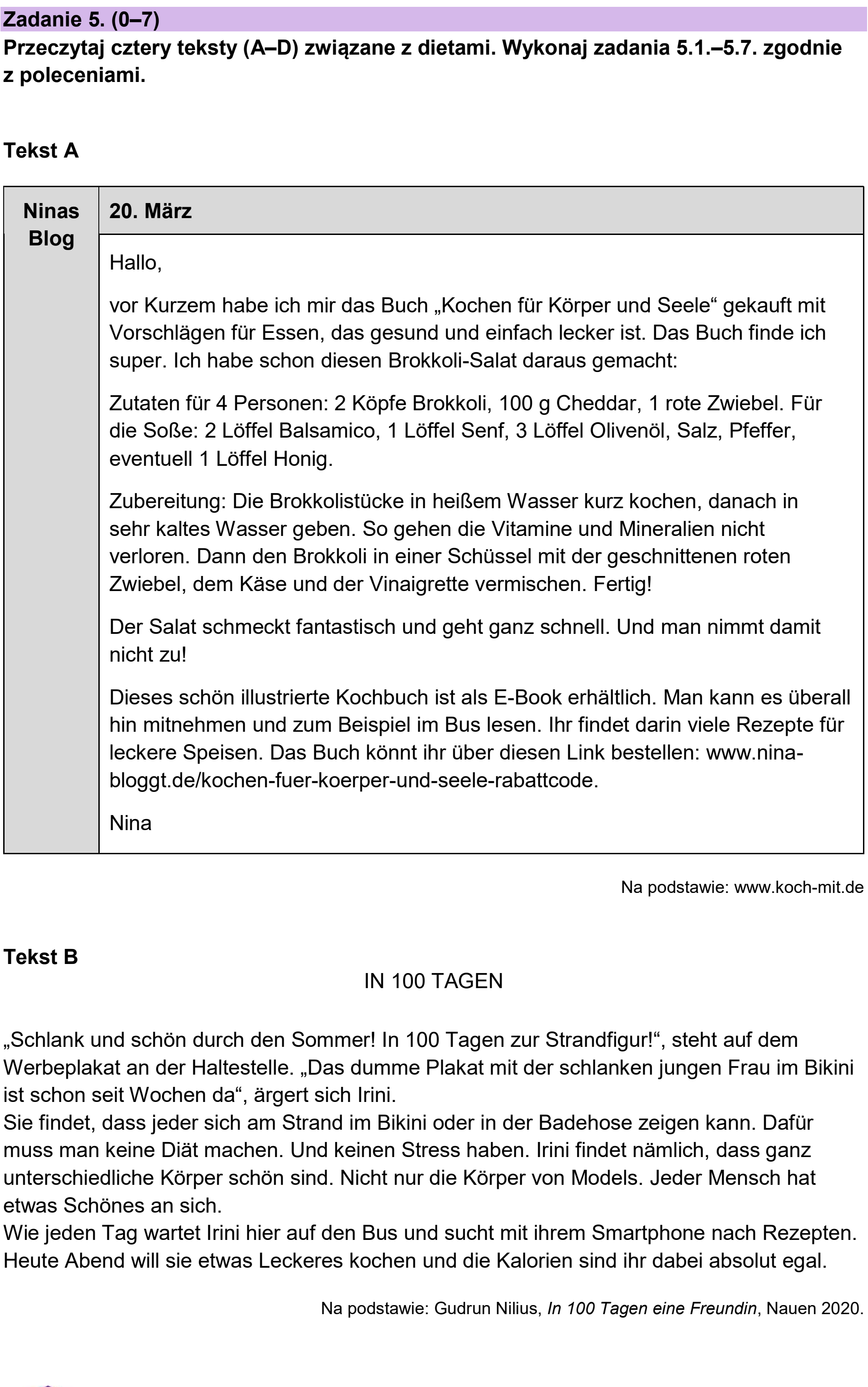 Zadanie 5. (0–7)

Przeczytaj cztery teksty (A–D) związane z dietami. Wykonaj zadania 5.1.–5.7. zgodnie z poleceniami.

Tekst A

Ninas Blog

20. März

Hallo,

vor Kurzem habe ich mir das Buch „Kochen für Körper und Seele“ gekauft mit Vorschlägen für Essen, das gesund und einfach lecker ist. Das Buch finde ich super. Ich habe schon diesen Brokkoli-Salat daraus gemacht:

Zutaten für 4 Personen: 2 Köpfe Brokkoli, 100 g Cheddar, 1 rote Zwiebel. Für die Soße: 2 Löffel Balsamico, 1 Löffel Senf, 3 Löffel Olivenöl, Salz, Pfeffer, eventuell 1 Löffel Honig.

Zubereitung: Die Brokkolistücke in heißem Wasser kurz kochen, danach in sehr kaltes Wasser geben. So gehen die Vitamine und Mineralien nicht verloren. Dann den Brokkoli in einer Schüssel mit der geschnittenen roten Zwiebel, dem Käse und der Vinaigrette vermischen. Fertig!

Der Salat schmeckt fantastisch und geht ganz schnell. Und man nimmt damit nicht zu!

Dieses schön illustrierte Kochbuch ist als E-Book erhältlich. Man kann es überall hin mitnehmen und zum Beispiel im Bus lesen. Ihr findet darin viele Rezepte für leckere Speisen. Das Buch könnt ihr über diesen Link bestellen: www.nina-bloggt.de/kochen-fuer-koerper-und-seele-rabattcode.

Nina

Na podstawie: www.koch-mit.de

Tekst B

IN 100 TAGEN

„Schlank und schön durch den Sommer! In 100 Tagen zur Strandfigur!“, steht auf dem Werbeplakat an der Haltestelle. „Das dumme Plakat mit der schlanken jungen Frau im Bikini ist schon seit Wochen da“, ärgert sich Irini.
Sie findet, dass jeder sich am Strand im Bikini oder in der Badehose zeigen kann. Dafür muss man keine Diät machen. Und keinen Stress haben. Irini findet nämlich, dass ganz unterschiedliche Körper schön sind. Nicht nur die Körper von Models. Jeder Mensch hat etwas Schönes an sich.
Wie jeden Tag wartet Irini hier auf den Bus und sucht mit ihrem Smartphone nach Rezepten. Heute Abend will sie etwas Leckeres kochen und die Kalorien sind ihr dabei absolut egal.

Na podstawie: Gudrun Nilius, In 100 Tagen eine Freundin, Nauen 2020.